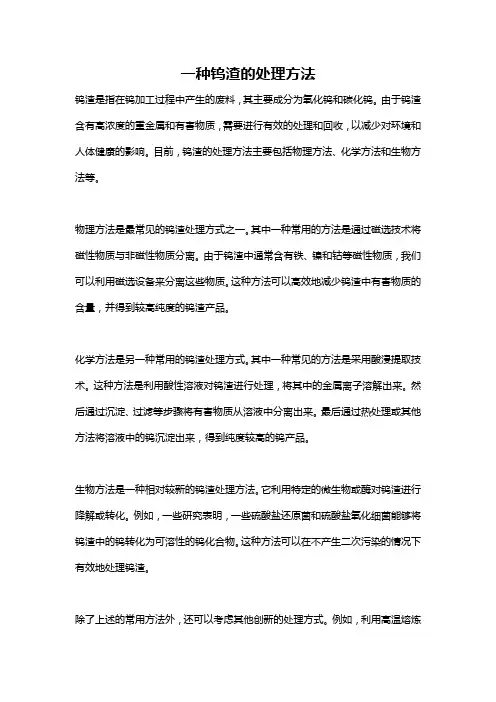 一种钨渣的处理方法

钨渣是指在钨加工过程中产生的废料，其主要成分为氧化钨和碳化钨。由于钨渣含有高浓度的重金属和有害物质，需要进行有效的处理和回收，以减少对环境和人体健康的影响。目前，钨渣的处理方法主要包括物理方法、化学方法和生物方法等。

物理方法是最常见的钨渣处理方式之一。其中一种常用的方法是通过磁选技术将磁性物质与非磁性物质分离。由于钨渣中通常含有铁、镍和钴等磁性物质，我们可以利用磁选设备来分离这些物质。这种方法可以高效地减少钨渣中有害物质的含量，并得到较高纯度的钨渣产品。

化学方法是另一种常用的钨渣处理方式。其中一种常见的方法是采用酸浸提取技术。这种方法是利用酸性溶液对钨渣进行处理，将其中的金属离子溶解出来。然后通过沉淀、过滤等步骤将有害物质从溶液中分离出来。最后通过热处理或其他方法将溶液中的钨沉淀出来，得到纯度较高的钨产品。

生物方法是一种相对较新的钨渣处理方法。它利用特定的微生物或酶对钨渣进行降解或转化。例如，一些研究表明，一些硫酸盐还原菌和硫酸盐氧化细菌能够将钨渣中的钨转化为可溶性的钨化合物。这种方法可以在不产生二次污染的情况下有效地处理钨渣。

除了上述的常用方法外，还可以考虑其他创新的处理方式。例如，利用高温熔炼